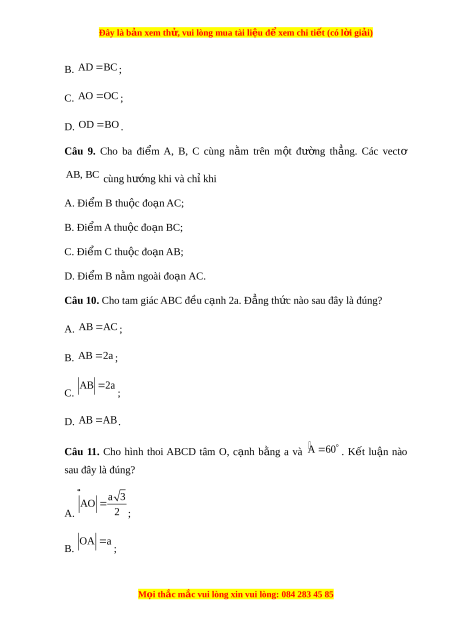 Đây là bản xem thử, vui lòng mua tài liệu để xem chi tiết (có lời giải)

B. $AD = BC$;

C. $AO = OC$;

D. $OD = BO$.

**Câu 9.** Cho ba điểm A, B, C cùng nằm trên một đường thẳng. Các vectơ $AB, BC$ cùng hướng khi và chỉ khi

A. Điểm B thuộc đoạn AC;

B. Điểm A thuộc đoạn BC;

C. Điểm C thuộc đoạn AB;

D. Điểm B nằm ngoài đoạn AC.

**Câu 10.** Cho tam giác ABC đều cạnh 2a. Đẳng thức nào sau đây là đúng?

A. $AB = AC$;

B. $AB = 2a$;

C. $|AB| = 2a$;

D. $AB = AB$.

**Câu 11.** Cho hình thoi ABCD tâm O, cạnh bằng a và $A = 60^\circ$. Kết luận nào sau đây là đúng?

A. $|AO| = \frac{a\sqrt{3}}{2}$;

B. $|OA| = a$;

Mọi thắc mắc vui lòng xin vui lòng: 084 283 45 85